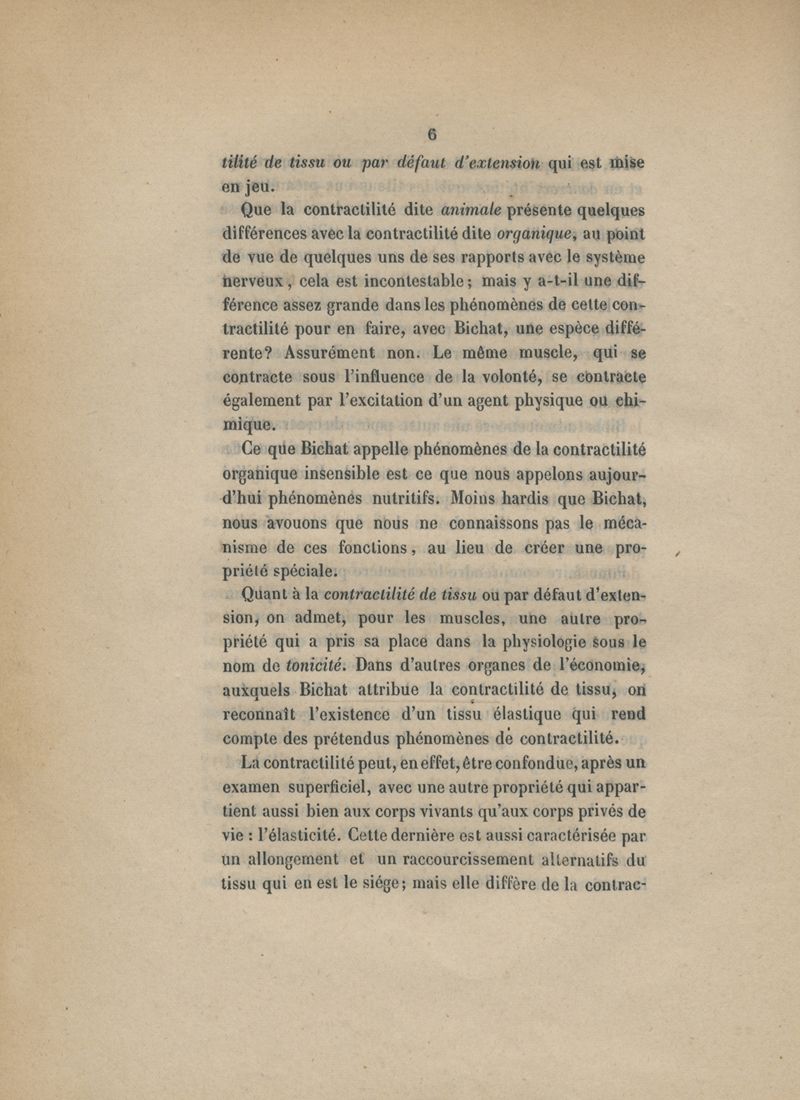 6

tilité de tissu ou par défaut d'extension qui est mise en jeu.

Que la contractilité dite animale présente quelques différences avec la contractilité dite organique, au point de vue de quelques uns de ses rapports avec le système nerveux, cela est incontestable; mais y a-t-il une différence assez grande dans les phénomènes de cette contractilité pour en faire, avec Bichat, une espèce différente? Assurément non. Le même muscle, qui se contracte sous l'influence de la volonté, se contracte également par l'excitation d'un agent physique ou chimique.

Ce que Bichat appelle phénomènes de la contractilité organique insensible est ce que nous appelons aujourd'hui phénomènes nutritifs. Moins hardis que Bichat, nous avouons que nous ne connaissons pas le mécanisme de ces fonctions, au lieu de créer une propriété spéciale.

Quant à la contractilité de tissu ou par défaut d'extension, on admet, pour les muscles, une autre propriété qui a pris sa place dans la physiologie sous le nom de tonicité. Dans d'autres organes de l'économie, auxquels Bichat attribue la contractilité de tissu, on reconnaît l'existence d'un tissu élastique qui rend compte des prétendus phénomènes de contractilité.

La contractilité peut, en effet, être confondue, après un examen superficiel, avec une autre propriété qui appartient aussi bien aux corps vivants qu'aux corps privés de vie : l'élasticité. Cette dernière est aussi caractérisée par un allongement et un raccourcissement alternatifs du tissu qui en est le siége; mais elle diffère de la contrac-